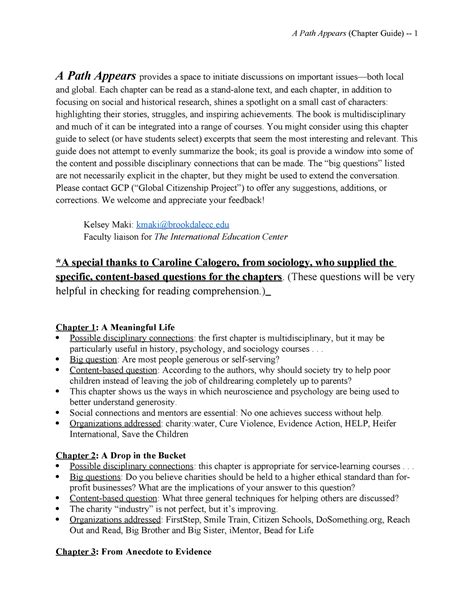 A Path Appears (Chapter Guide) -- 1

A Path Appears provides a space to initiate discussions on important issues—both local and global. Each chapter can be read as a stand-alone text, and each chapter, in addition to focusing on social and historical research, shines a spotlight on a small cast of characters: highlighting their stories, struggles, and inspiring achievements. The book is multidisciplinary and much of it can be integrated into a range of courses. You might consider using this chapter guide to select (or have students select) excerpts that seem the most interesting and relevant. This guide does not attempt to evenly summarize the book; its goal is provide a window into some of the content and possible disciplinary connections that can be made. The "big questions" listed are not necessarily explicit in the chapter, but they might be used to extend the conversation. Please contact GCP ("Global Citizenship Project") to offer any suggestions, additions, or corrections. We welcome and appreciate your feedback!

Kelsey Maki: kmaki@brookdalecc.edu
Faculty liaison for The International Education Center

*A special thanks to Caroline Calogero, from sociology, who supplied the specific, content-based questions for the chapters. (These questions will be very helpful in checking for reading comprehension.)

Chapter 1: A Meaningful Life
• Possible disciplinary connections: the first chapter is multidisciplinary, but it may be particularly useful in history, psychology, and sociology courses . . .
• Big question: Are most people generous or self-serving?
• Content-based question: According to the authors, why should society try to help poor children instead of leaving the job of childrearing completely up to parents?
• This chapter shows us the ways in which neuroscience and psychology are being used to better understand generosity.
• Social connections and mentors are essential: No one achieves success without help.
• Organizations addressed: charity:water, Cure Violence, Evidence Action, HELP, Heifer International, Save the Children

Chapter 2: A Drop in the Bucket
• Possible disciplinary connections: this chapter is appropriate for service-learning courses . . .
• Big questions: Do you believe charities should be held to a higher ethical standard than for-profit businesses? What are the implications of your answer to this question?
• Content-based question: What three general techniques for helping others are discussed?
• The charity "industry" is not perfect, but it's improving.
• Organizations addressed: FirstStep, Smile Train, Citizen Schools, DoSomething.org, Reach Out and Read, Big Brother and Big Sister, iMentor, Bead for Life

Chapter 3: From Anecdote to Evidence